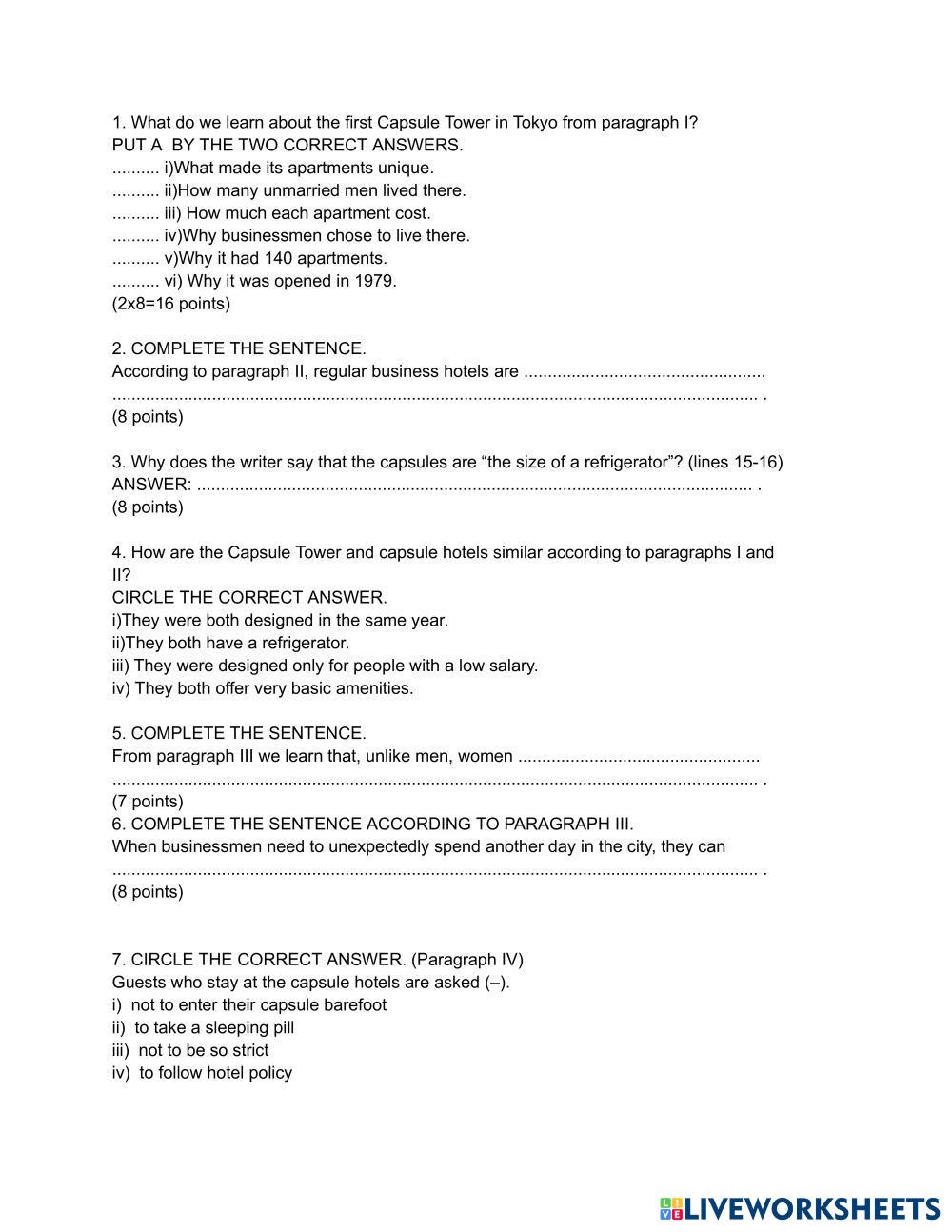 1. What do we learn about the first Capsule Tower in Tokyo from paragraph I?
PUT A  BY THE TWO CORRECT ANSWERS.
.......... i)What made its apartments unique.
.......... ii)How many unmarried men lived there.
.......... iii) How much each apartment cost.
.......... iv)Why businessmen chose to live there.
.......... v)Why it had 140 apartments.
.......... vi) Why it was opened in 1979.
(2x8=16 points)

2. COMPLETE THE SENTENCE.
According to paragraph II, regular business hotels are ..................................................
...................................................................................................................................... .
(8 points)

3. Why does the writer say that the capsules are “the size of a refrigerator”? (lines 15-16)
ANSWER: .................................................................................................................... .
(8 points)

4. How are the Capsule Tower and capsule hotels similar according to paragraphs I and II?
CIRCLE THE CORRECT ANSWER.
i)They were both designed in the same year.
ii)They both have a refrigerator.
iii) They were designed only for people with a low salary.
iv) They both offer very basic amenities.

5. COMPLETE THE SENTENCE.
From paragraph III we learn that, unlike men, women ..................................................
...................................................................................................................................... .
(7 points)
6. COMPLETE THE SENTENCE ACCORDING TO PARAGRAPH III.
When businessmen need to unexpectedly spend another day in the city, they can
...................................................................................................................................... .
(8 points)

7. CIRCLE THE CORRECT ANSWER. (Paragraph IV)
Guests who stay at the capsule hotels are asked (–).
i)  not to enter their capsule barefoot
ii)  to take a sleeping pill
iii)  not to be so strict
iv)  to follow hotel policy

LIVEWORKSHEETS